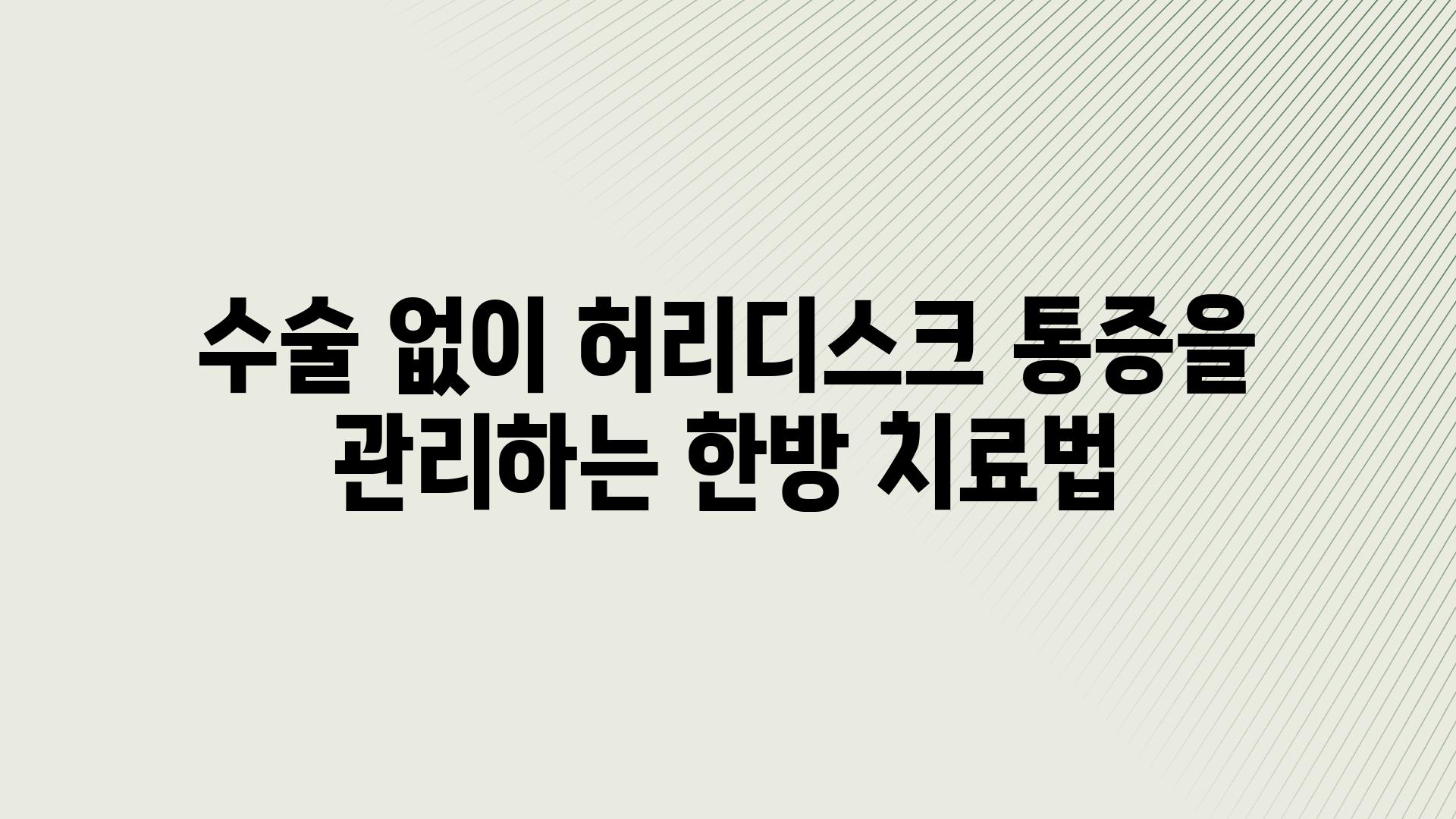 수술 없이 허리디스크 통증을 관리하는 한방 치료법